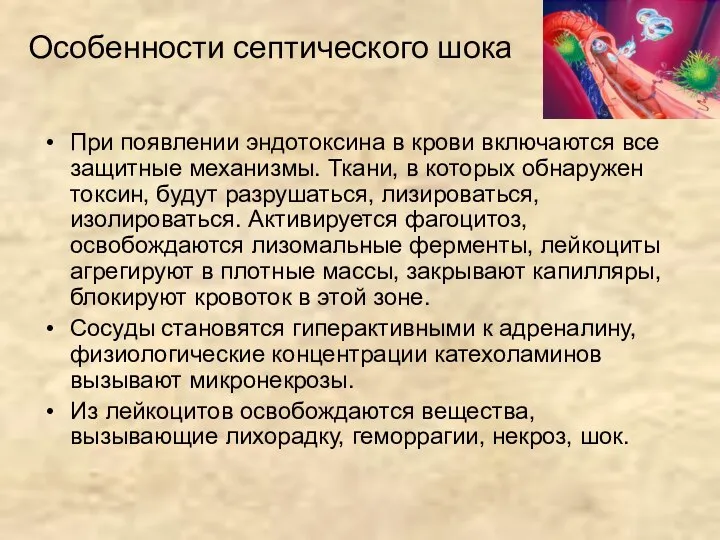 Особенности септического шока

• При появлении эндотоксина в крови включаются все защитные механизмы. Ткани, в которых обнаружен токсин, будут разрушаться, лизироваться, изолироваться. Активируется фагоцитоз, освобождаются лизомальные ферменты, лейкоциты агрегируют в плотные массы, закрывают капилляры, блокируют кровоток в этой зоне.
• Сосуды становятся гиперактивными к адреналину, физиологические концентрации катехоламинов вызывают микронекрозы.
• Из лейкоцитов освобождаются вещества, вызывающие лихорадку, геморрагии, некроз, шок.